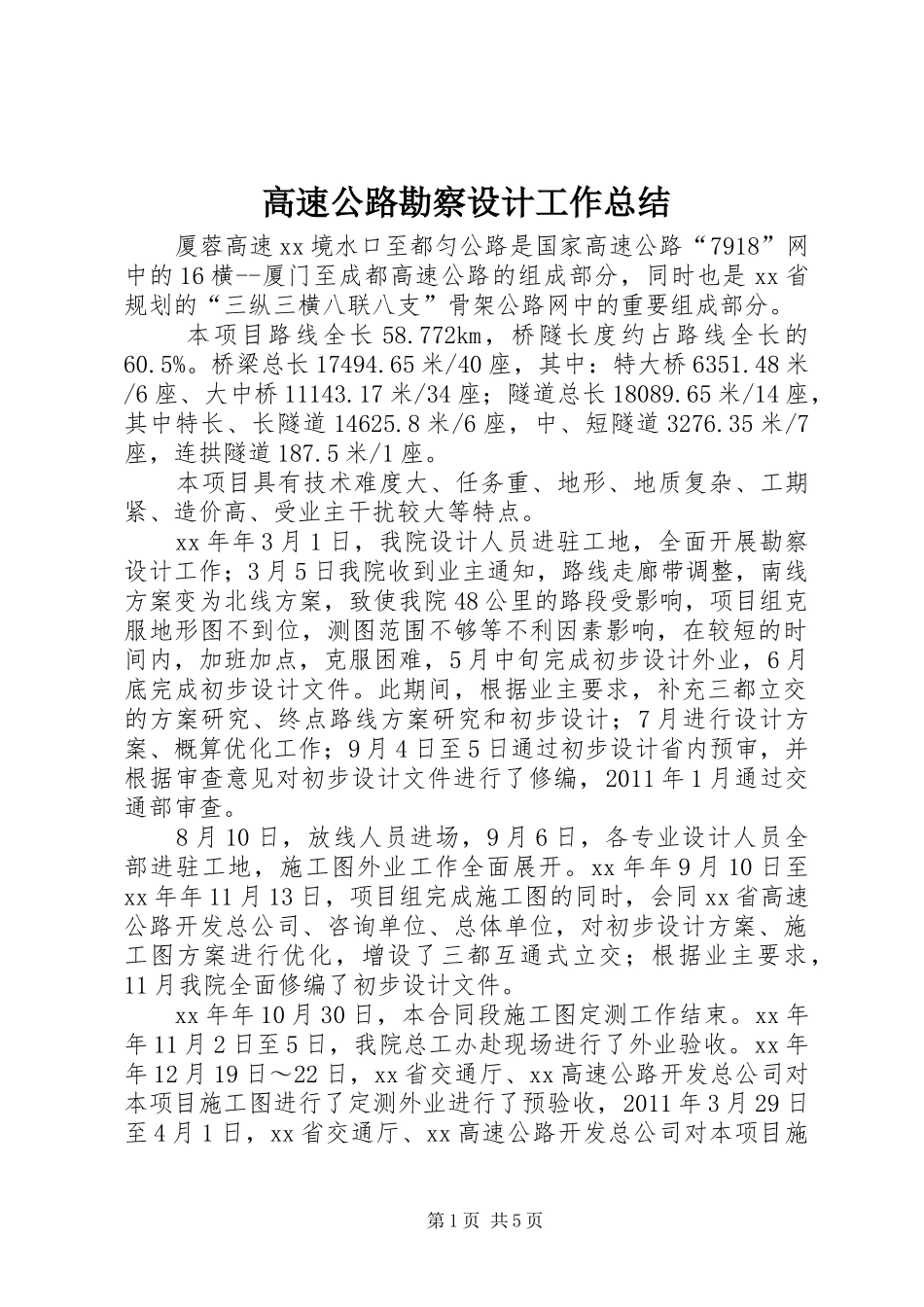 高速公路勘察设计工作总结

厦蓉高速xx境水口至都匀公路是国家高速公路“7918”网中的16横--厦门至成都高速公路的组成部分，同时也是xx省规划的“三纵三横八联八支”骨架公路网中的重要组成部分。

本项目路线全长58.772km，桥隧长度约占路线全长的60.5%。桥梁总长17494.65米/40座，其中：特大桥6351.48米/6座、大中桥11143.17米/34座；隧道总长18089.65米/14座，其中特长、长隧道14625.8米/6座，中、短隧道3276.35米/7座，连拱隧道187.5米/1座。

本项目具有技术难度大、任务重、地形、地质复杂、工期紧、造价高、受业主干扰较大等特点。

xx年年3月1日，我院设计人员进驻工地，全面开展勘察设计工作；3月5日我院收到业主通知，路线走廊带调整，南线方案变为北线方案，致使我院48公里的路段受影响，项目组克服地形图不到位，测图范围不够等不利因素影响，在较短的时间内，加班加点，克服困难，5月中旬完成初步设计外业，6月底完成初步设计文件。此期间，根据业主要求，补充三都立交的方案研究、终点路线方案研究和初步设计；7月进行设计方案、概算优化工作；9月4日至5日通过初步设计省内预审，并根据审查意见对初步设计文件进行了修编，2011年1月通过交通部审查。

8月10日，放线人员进场，9月6日，各专业设计人员全部进驻工地，施工图外业工作全面展开。xx年年9月10日至xx年年11月13日，项目组完成施工图的同时，会同xx省高速公路开发总公司、咨询单位、总体单位，对初步设计方案、施工图方案进行优化，增设了三都互通式立交；根据业主要求，11月我院全面修编了初步设计文件。

xx年年10月30日，本合同段施工图定测工作结束。xx年年11月2日至5日，我院总工办赴现场进行了外业验收。xx年年12月19日～22日，xx省交通厅、xx高速公路开发总公司对本项目施工图进行了定测外业进行了预验收，2011年3月29日至4月1日，xx省交通厅、xx高速公路开发总公司对本项目施

第1页 共5页